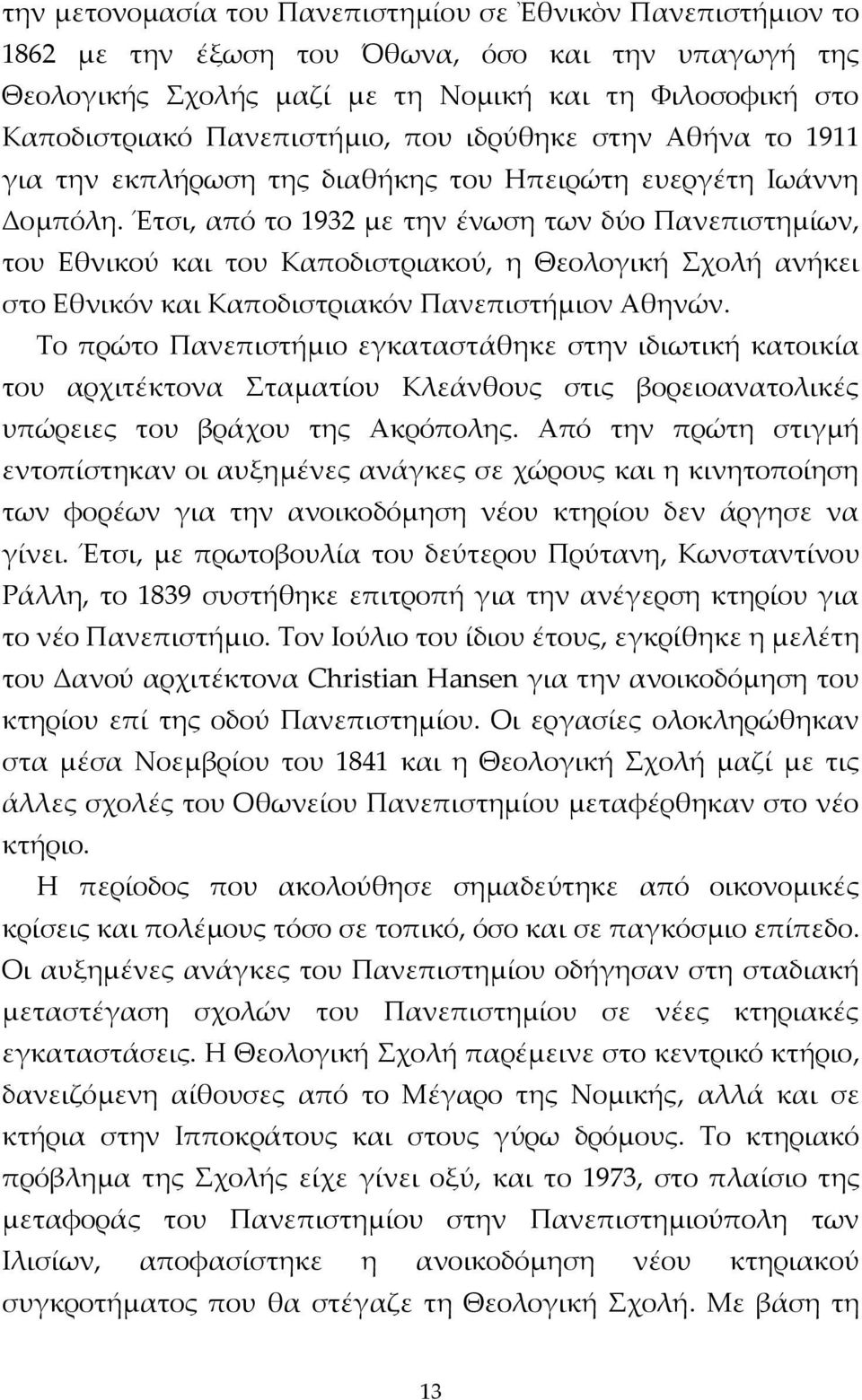 την μετονομασία του Πανεπιστημίου σε Ἐθνικὸν Πανεπιστήμιον το 1862 με την έξωση του Όθωνα, όσο και την υπαγωγή της Θεολογικής Σχολής μαζί με τη Νομική και τη Φιλοσοφική στο Καποδιστριακό Πανεπιστήμιο, που ιδρύθηκε στην Αθήνα το 1911 για την εκπλήρωση της διαθήκης του Ηπειρώτη ευεργέτη Ιωάννη Δομπόλη. Έτσι, από το 1932 με την ένωση των δύο Πανεπιστημίων, του Εθνικού και του Καποδιστριακού, η Θεολογική Σχολή ανήκει στο Εθνικόν και Καποδιστριακόν Πανεπιστήμιον Αθηνών.

Το πρώτο Πανεπιστήμιο εγκαταστάθηκε στην ιδιωτική κατοικία του αρχιτέκτονα Σταματίου Κλεάνθους στις βορειοανατολικές υπώρειες του βράχου της Ακρόπολης. Από την πρώτη στιγμή εντοπίστηκαν οι αυξημένες ανάγκες σε χώρους και η κινητοποίηση των φορέων για την ανοικοδόμηση νέου κτηρίου δεν άργησε να γίνει. Έτσι, με πρωτοβουλία του δεύτερου Πρύτανη, Κωνσταντίνου Ράλλη, το 1839 συστήθηκε επιτροπή για την ανέγερση κτηρίου για το νέο Πανεπιστήμιο. Τον Ιούλιο του ίδιου έτους, εγκρίθηκε η μελέτη του Δανού αρχιτέκτονα Christian Hansen για την ανοικοδόμηση του κτηρίου επί της οδού Πανεπιστημίου. Οι εργασίες ολοκληρώθηκαν στα μέσα Νοεμβρίου του 1841 και η Θεολογική Σχολή μαζί με τις άλλες σχολές του Οθωνείου Πανεπιστημίου μεταφέρθηκαν στο νέο κτήριο.

Η περίοδος που ακολούθησε σημαδεύτηκε από οικονομικές κρίσεις και πολέμους τόσο σε τοπικό, όσο και σε παγκόσμιο επίπεδο. Οι αυξημένες ανάγκες του Πανεπιστημίου οδήγησαν στη σταδιακή μεταστέγαση σχολών του Πανεπιστημίου σε νέες κτηριακές εγκαταστάσεις. Η Θεολογική Σχολή παρέμεινε στο κεντρικό κτήριο, δανειζόμενη αίθουσες από το Μέγαρο της Νομικής, αλλά και σε κτήρια στην Ιπποκράτους και στους γύρω δρόμους. Το κτηριακό πρόβλημα της Σχολής είχε γίνει οξύ, και το 1973, στο πλαίσιο της μεταφοράς του Πανεπιστημίου στην Πανεπιστημιούπολη των Ιλισίων, αποφασίστηκε η ανοικοδόμηση νέου κτηριακού συγκροτήματος που θα στέγαζε τη Θεολογική Σχολή. Με βάση τη

13